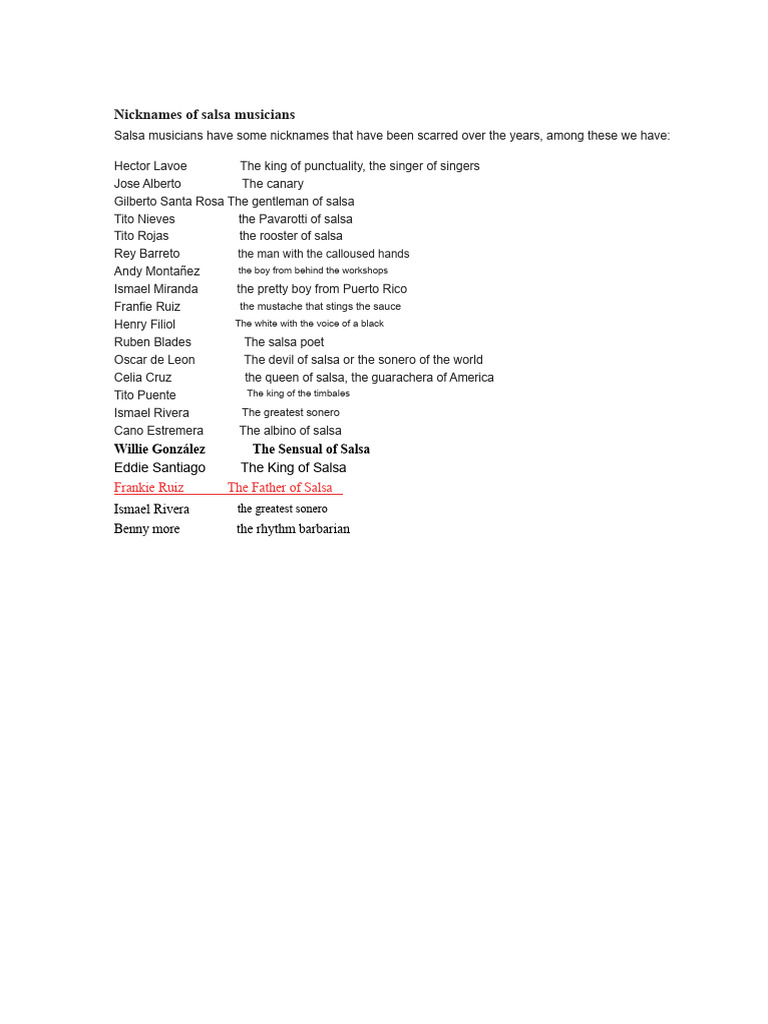 Nicknames of salsa musicians

Salsa musicians have some nicknames that have been scarred over the years, among these we have:

Hector Lavoe The king of punctuality, the singer of singers
Jose Alberto The canary
Gilberto Santa Rosa The gentleman of salsa
Tito Nieves the Pavarotti of salsa
Tito Rojas the rooster of salsa
Rey Barreto the man with the calloused hands
Andy Montañez the boy from behind the workshops
Ismael Miranda the pretty boy from Puerto Rico
Franfie Ruiz the mustache that stings the sauce
Henry Filiol The white with the voice of a black
Ruben Blades The salsa poet
Oscar de Leon The devil of salsa or the sonero of the world
Celia Cruz the queen of salsa, the guarachera of America
Tito Puente The king of the timbales
Ismael Rivera The greatest sonero
Cano Estremera The albino of salsa
Willie González The Sensual of Salsa
Eddie Santiago The King of Salsa
Frankie Ruiz The Father of Salsa
Ismael Rivera the greatest sonero
Benny more the rhythm barbarian